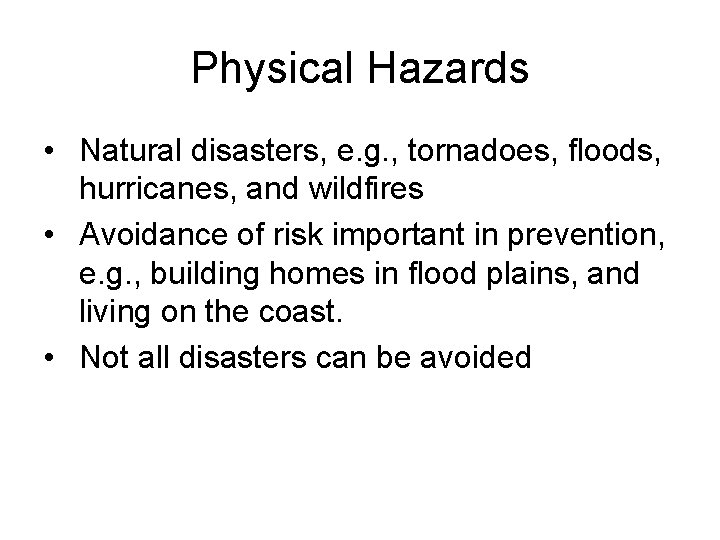 Physical Hazards

• Natural disasters, e.g., tornadoes, floods, hurricanes, and wildfires
• Avoidance of risk important in prevention, e.g., building homes in flood plains, and living on the coast.
• Not all disasters can be avoided